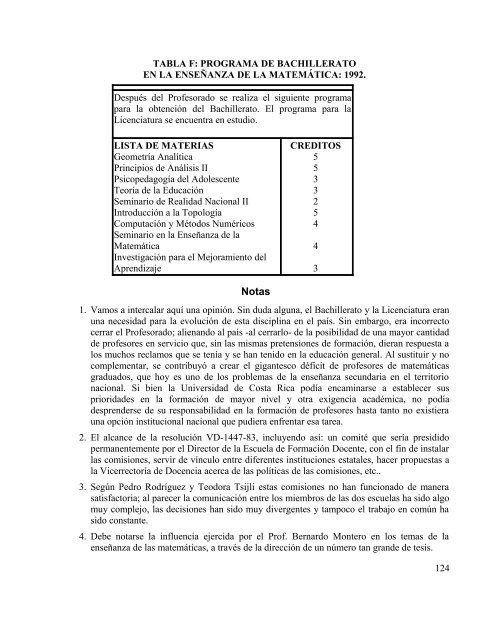 TABLA F: PROGRAMA DE BACHILLERATO
EN LA ENSEÑANZA DE LA MATEMÁTICA: 1992.

Después del Profesorado se realiza el siguiente programa para la obtención del Bachillerato. El programa para la Licenciatura se encuentra en estudio.

| LISTA DE MATERIAS | CREDITOS |
|---|---|
| Geometría Analítica | 5 |
| Principios de Análisis II | 5 |
| Psicopedagogía del Adolescente | 3 |
| Teoría de la Educación | 3 |
| Seminario de Realidad Nacional II | 2 |
| Introducción a la Topología | 5 |
| Computación y Métodos Numéricos | 4 |
| Seminario en la Enseñanza de la Matemática | 4 |
| Investigación para el Mejoramiento del Aprendizaje | 3 |

Notas

1. Vamos a intercalar aquí una opinión. Sin duda alguna, el Bachillerato y la Licenciatura eran una necesidad para la evolución de esta disciplina en el país. Sin embargo, era incorrecto cerrar el Profesorado; alienando al país -al cerrarlo- de la posibilidad de una mayor cantidad de profesores en servicio que, sin las mismas pretensiones de formación, dieran respuesta a los muchos reclamos que se tenía y se han tenido en la educación general. Al sustituir y no complementar, se contribuyó a crear el gigantesco déficit de profesores de matemáticas graduados, que hoy es uno de los problemas de la enseñanza secundaria en el territorio nacional. Si bien la Universidad de Costa Rica podía encaminarse a establecer sus prioridades en la formación de mayor nivel y otra exigencia académica, no podía desprenderse de su responsabilidad en la formación de profesores hasta tanto no existiera una opción institucional nacional que pudiera enfrentar esa tarea.

2. El alcance de la resolución VD-1447-83, incluyendo así: un comité que sería presidido permanentemente por el Director de la Escuela de Formación Docente, con el fin de instalar las comisiones, servir de vínculo entre diferentes instituciones estatales, hacer propuestas a la Vicerrectoría de Docencia acerca de las políticas de las comisiones, etc..

3. Según Pedro Rodríguez y Teodora Tsijli estas comisiones no han funcionado de manera satisfactoria; al parecer la comunicación entre los miembros de las dos escuelas ha sido algo muy complejo, las decisiones han sido muy divergentes y tampoco el trabajo en común ha sido constante.

4. Debe notarse la influencia ejercida por el Prof. Bernardo Montero en los temas de la enseñanza de las matemáticas, a través de la dirección de un número tan grande de tesis.

124